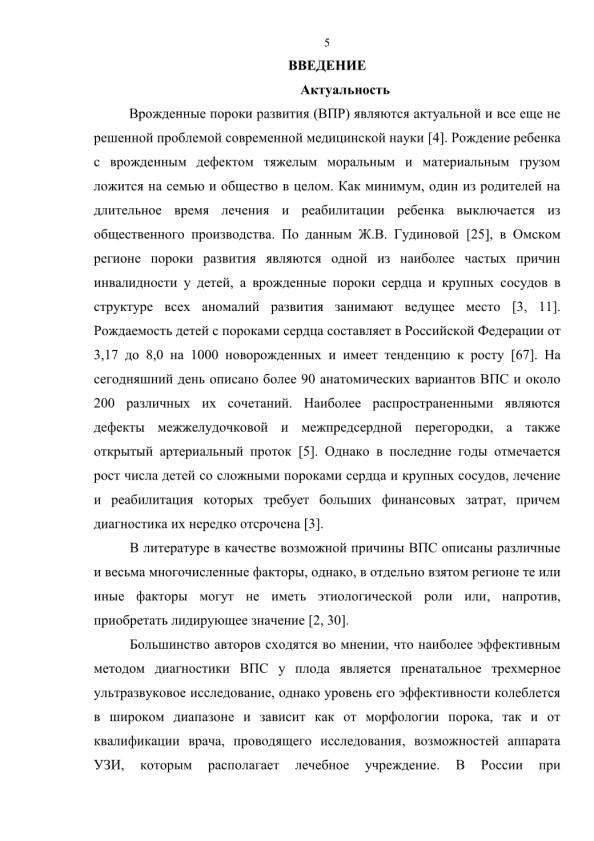 5

ВВЕДЕНИЕ

Актуальность

Врожденные пороки развития (ВПР) являются актуальной и все еще не решенной проблемой современной медицинской науки [4]. Рождение ребенка с врожденным дефектом тяжелым моральным и материальным грузом ложится на семью и общество в целом. Как минимум, один из родителей на длительное время лечения и реабилитации ребенка выключается из общественного производства. По данным Ж.В. Гудиновой [25], в Омском регионе пороки развития являются одной из наиболее частых причин инвалидности у детей, а врожденные пороки сердца и крупных сосудов в структуре всех аномалий развития занимают ведущее место [3, 11]. Рождаемость детей с пороками сердца составляет в Российской Федерации от 3,17 до 8,0 на 1000 новорожденных и имеет тенденцию к росту [67]. На сегодняшний день описано более 90 анатомических вариантов ВПС и около 200 различных их сочетаний. Наиболее распространенными являются дефекты межжелудочковой и межпредсердной перегородки, а также открытый артериальный проток [5]. Однако в последние годы отмечается рост числа детей со сложными пороками сердца и крупных сосудов, лечение и реабилитация которых требует больших финансовых затрат, причем диагностика их нередко отсрочена [3].

В литературе в качестве возможной причины ВПС описаны различные и весьма многочисленные факторы, однако, в отдельно взятом регионе те или иные факторы могут не иметь этиологической роли или, напротив, приобретать лидирующее значение [2, 30].

Большинство авторов сходятся во мнении, что наиболее эффективным методом диагностики ВПС у плода является пренатальное трехмерное ультразвуковое исследование, однако уровень его эффективности колеблется в широком диапазоне и зависит как от морфологии порока, так и от квалификации врача, проводящего исследования, возможностей аппарата УЗИ, которым располагает лечебное учреждение. В России при